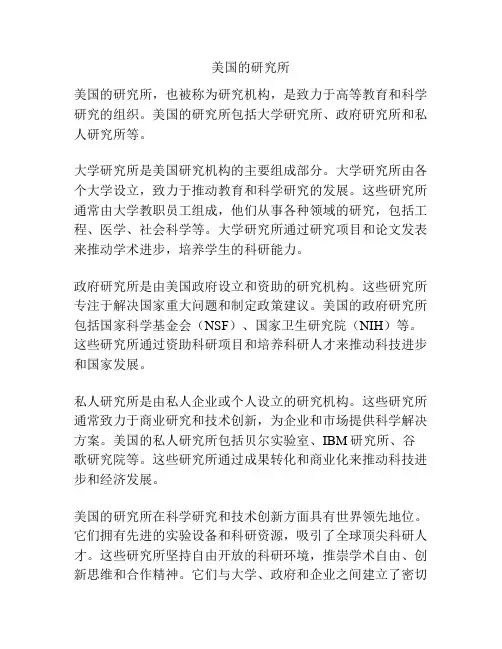 美国的研究所

美国的研究所，也被称为研究机构，是致力于高等教育和科学研究的组织。美国的研究所包括大学研究所、政府研究所和私人研究所等。

大学研究所是美国研究机构的主要组成部分。大学研究所由各个大学设立，致力于推动教育和科学研究的发展。这些研究所通常由大学教职员工组成，他们从事各种领域的研究，包括工程、医学、社会科学等。大学研究所通过研究项目和论文发表来推动学术进步，培养学生的科研能力。

政府研究所是由美国政府设立和资助的研究机构。这些研究所专注于解决国家重大问题和制定政策建议。美国的政府研究所包括国家科学基金会（NSF）、国家卫生研究院（NIH）等。这些研究所通过资助科研项目和培养科研人才来推动科技进步和国家发展。

私人研究所是由私人企业或个人设立的研究机构。这些研究所通常致力于商业研究和技术创新，为企业和市场提供科学解决方案。美国的私人研究所包括贝尔实验室、IBM研究所、谷歌研究院等。这些研究所通过成果转化和商业化来推动科技进步和经济发展。

美国的研究所在科学研究和技术创新方面具有世界领先地位。它们拥有先进的实验设备和科研资源，吸引了全球顶尖科研人才。这些研究所坚持自由开放的科研环境，推崇学术自由、创新思维和合作精神。它们与大学、政府和企业之间建立了密切